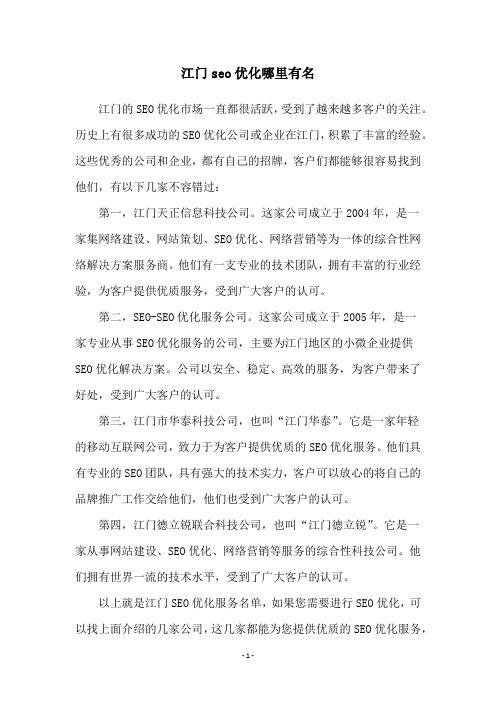 江门 seo 优化哪里有名

江门的 SEO 优化市场一直都很活跃，受到了越来越多客户的关注。历史上有很多成功的 SEO 优化公司或企业在江门，积累了丰富的经验。这些优秀的公司和企业，都有自己的招牌，客户们都能够很容易找到他们，有以下几家不容错过：

第一，江门天正信息科技公司。这家公司成立于 2004 年，是一家集网络建设、网站策划、SEO 优化、网络营销等为一体的综合性网络解决方案服务商。他们有一支专业的技术团队，拥有丰富的行业经验，为客户提供优质服务，受到广大客户的认可。

第二，SEO-SEO 优化服务公司。这家公司成立于 2005 年，是一家专业从事 SEO 优化服务的公司，主要为江门地区的小微企业提供 SEO 优化解决方案。公司以安全、稳定、高效的服务，为客户带来了好处，受到广大客户的认可。

第三，江门市华泰科技公司，也叫“江门华泰”。它是一家年轻的移动互联网公司，致力于为客户提供优质的 SEO 优化服务。他们具有专业的 SEO 团队，具有强大的技术实力，客户可以放心的将自己的品牌推广工作交给他们，他们也受到广大客户的认可。

第四，江门德立锐联合科技公司，也叫“江门德立锐”。它是一家从事网站建设、SEO 优化、网络营销等服务的综合性科技公司。他们拥有世界一流的技术水平，受到了广大客户的认可。

以上就是江门 SEO 优化服务名单，如果您需要进行 SEO 优化，可以找上面介绍的几家公司，这几家都能为您提供优质的 SEO 优化服务，

- 1 -